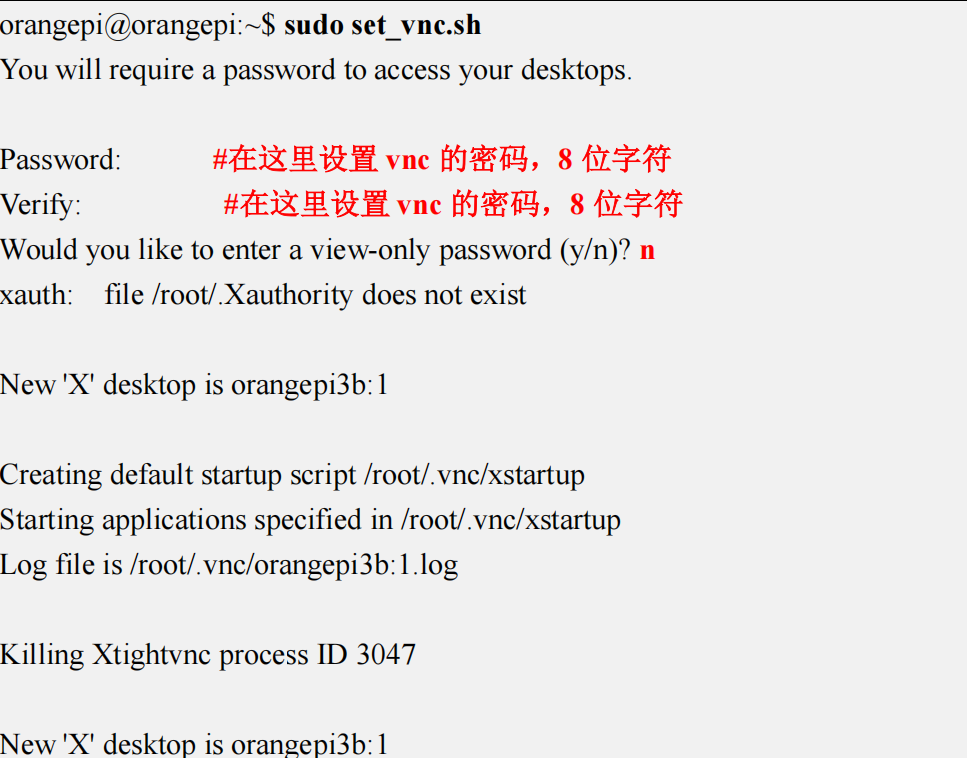 orangepi@orangepi:~$ sudo set_vnc.sh
You will require a password to access your desktops.

Password: #在这里设置vnc的密码，8位字符
Verify: #在这里设置vnc的密码，8位字符
Would you like to enter a view-only password (y/n)? n
xauth: file /root/.Xauthority does not exist

New 'X' desktop is orangepi3b:1

Creating default startup script /root/.vnc/xstartup
Starting applications specified in /root/.vnc/xstartup
Log file is /root/.vnc/orangepi3b:1.log

Killing Xtightvnc process ID 3047

New 'X' desktop is orangepi3b:1